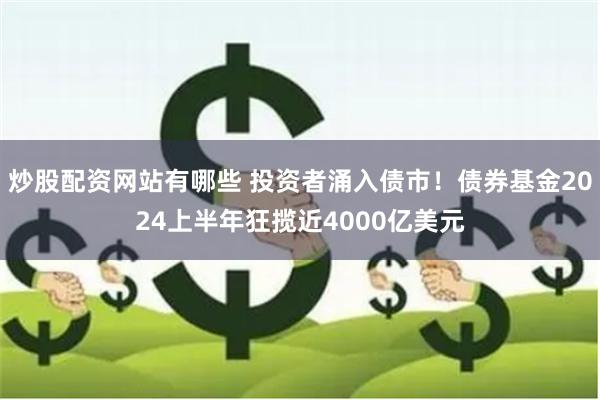 炒股配资网站有哪些 投资者涌入债市！债券基金2024上半年狂揽近4000亿美元